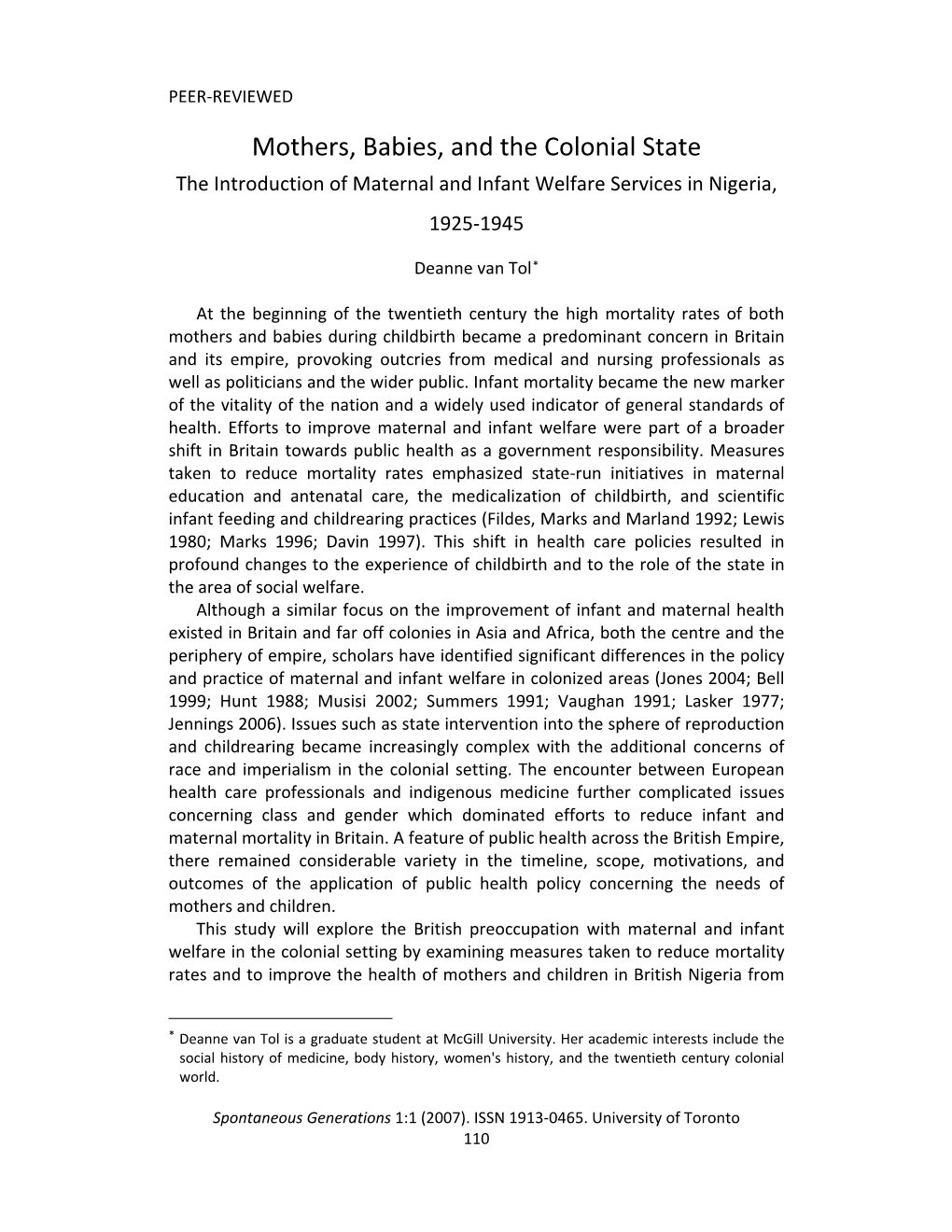 PEER-REVIEWED

Mothers, Babies, and the Colonial State

The Introduction of Maternal and Infant Welfare Services in Nigeria, 1925-1945

Deanne van Tol*

At the beginning of the twentieth century the high mortality rates of both mothers and babies during childbirth became a predominant concern in Britain and its empire, provoking outcries from medical and nursing professionals as well as politicians and the wider public. Infant mortality became the new marker of the vitality of the nation and a widely used indicator of general standards of health. Efforts to improve maternal and infant welfare were part of a broader shift in Britain towards public health as a government responsibility. Measures taken to reduce mortality rates emphasized state-run initiatives in maternal education and antenatal care, the medicalization of childbirth, and scientific infant feeding and childrearing practices (Fildes, Marks and Marland 1992; Lewis 1980; Marks 1996; Davin 1997). This shift in health care policies resulted in profound changes to the experience of childbirth and to the role of the state in the area of social welfare.

Although a similar focus on the improvement of infant and maternal health existed in Britain and far off colonies in Asia and Africa, both the centre and the periphery of empire, scholars have identified significant differences in the policy and practice of maternal and infant welfare in colonized areas (Jones 2004; Bell 1999; Hunt 1988; Musisi 2002; Summers 1991; Vaughan 1991; Lasker 1977; Jennings 2006). Issues such as state intervention into the sphere of reproduction and childrearing became increasingly complex with the additional concerns of race and imperialism in the colonial setting. The encounter between European health care professionals and indigenous medicine further complicated issues concerning class and gender which dominated efforts to reduce infant and maternal mortality in Britain. A feature of public health across the British Empire, there remained considerable variety in the timeline, scope, motivations, and outcomes of the application of public health policy concerning the needs of mothers and children.

This study will explore the British preoccupation with maternal and infant welfare in the colonial setting by examining measures taken to reduce mortality rates and to improve the health of mothers and children in British Nigeria from

* Deanne van Tol is a graduate student at McGill University. Her academic interests include the social history of medicine, body history, women's history, and the twentieth century colonial world.

Spontaneous Generations 1:1 (2007). ISSN 1913-0465. University of Toronto
110